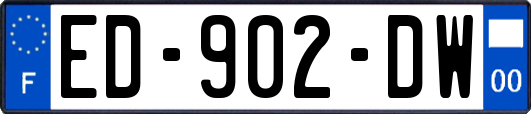 F
ED-902-DW
00